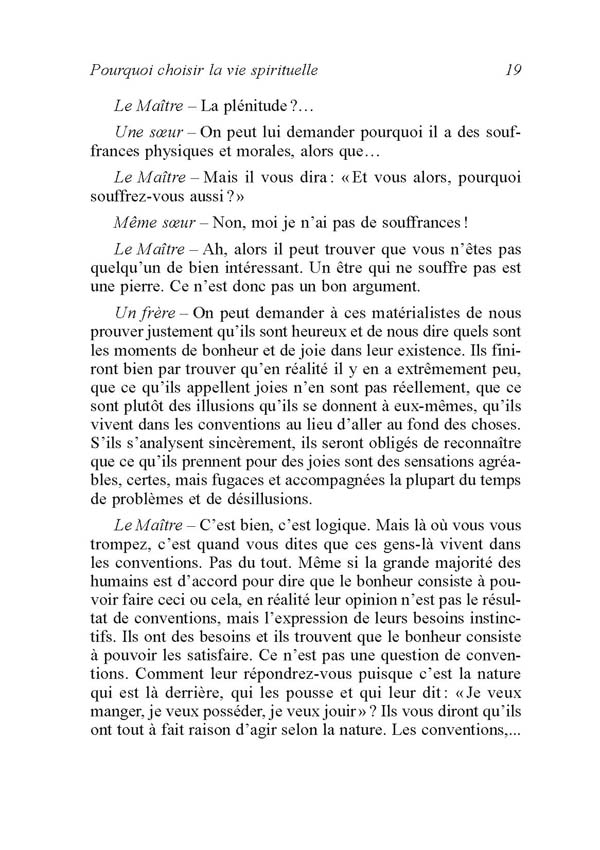 Pourquoi choisir la vie spirituelle 19

Le Maître – La plénitude ?…

Une sœur – On peut lui demander pourquoi il a des souffrances physiques et morales, alors que…

Le Maître – Mais il vous dira : « Et vous alors, pourquoi souffrez-vous aussi ? »

Même sœur – Non, moi je n'ai pas de souffrances !

Le Maître – Ah, alors il peut trouver que vous n'êtes pas quelqu'un de bien intéressant. Un être qui ne souffre pas est une pierre. Ce n'est donc pas un bon argument.

Un frère – On peut demander à ces matérialistes de nous prouver justement qu'ils sont heureux et de nous dire quels sont les moments de bonheur et de joie dans leur existence. Ils finiront bien par trouver qu'en réalité il y en a extrêmement peu, que ce qu'ils appellent joies n'en sont pas réellement, que ce sont plutôt des illusions qu'ils se donnent à eux-mêmes, qu'ils vivent dans les conventions au lieu d'aller au fond des choses. S'ils s'analysent sincèrement, ils seront obligés de reconnaître que ce qu'ils prennent pour des joies sont des sensations agréables, certes, mais fugaces et accompagnées la plupart du temps de problèmes et de désillusions.

Le Maître – C'est bien, c'est logique. Mais là où vous vous trompez, c'est quand vous dites que ces gens-là vivent dans les conventions. Pas du tout. Même si la grande majorité des humains est d'accord pour dire que le bonheur consiste à pouvoir faire ceci ou cela, en réalité leur opinion n'est pas le résultat de conventions, mais l'expression de leurs besoins instinctifs. Ils ont des besoins et ils trouvent que le bonheur consiste à pouvoir les satisfaire. Ce n'est pas une question de conventions. Comment leur répondrez-vous puisque c'est la nature qui est là derrière, qui les pousse et qui leur dit : « Je veux manger, je veux posséder, je veux jouir » ? Ils vous diront qu'ils ont tout à fait raison d'agir selon la nature. Les conventions,...